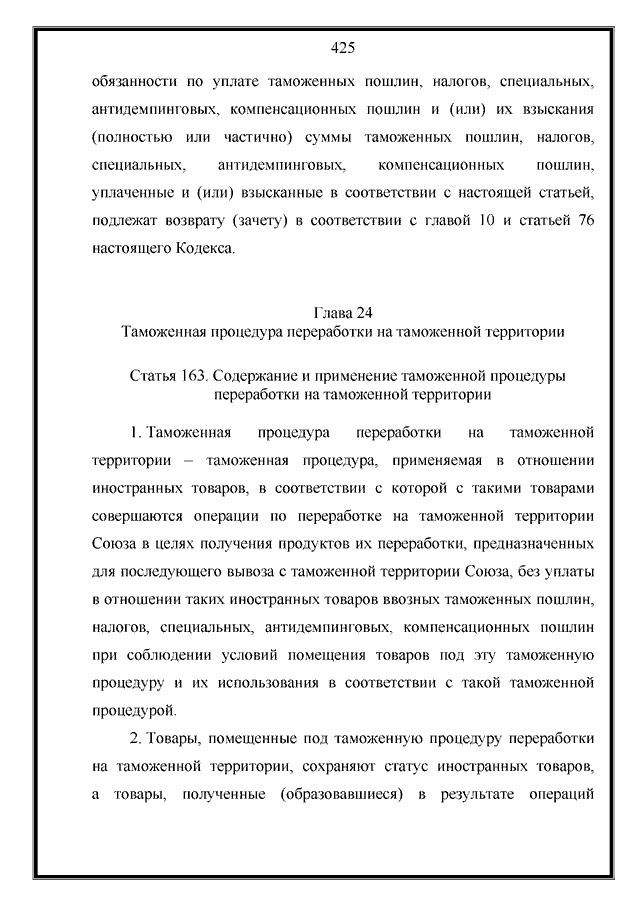 425

обязанности по уплате таможенных пошлин, налогов, специальных, антидемпинговых, компенсационных пошлин и (или) их взыскания (полностью или частично) суммы таможенных пошлин, налогов, специальных, антидемпинговых, компенсационных пошлин, уплаченные и (или) взысканные в соответствии с настоящей статьей, подлежат возврату (зачету) в соответствии с главой 10 и статьей 76 настоящего Кодекса.

Глава 24
Таможенная процедура переработки на таможенной территории

Статья 163. Содержание и применение таможенной процедуры переработки на таможенной территории

1. Таможенная процедура переработки на таможенной территории – таможенная процедура, применяемая в отношении иностранных товаров, в соответствии с которой с такими товарами совершаются операции по переработке на таможенной территории Союза в целях получения продуктов их переработки, предназначенных для последующего вывоза с таможенной территории Союза, без уплаты в отношении таких иностранных товаров ввозных таможенных пошлин, налогов, специальных, антидемпинговых, компенсационных пошлин при соблюдении условий помещения товаров под эту таможенную процедуру и их использования в соответствии с такой таможенной процедурой.

2. Товары, помещенные под таможенную процедуру переработки на таможенной территории, сохраняют статус иностранных товаров, а товары, полученные (образовавшиеся) в результате операций